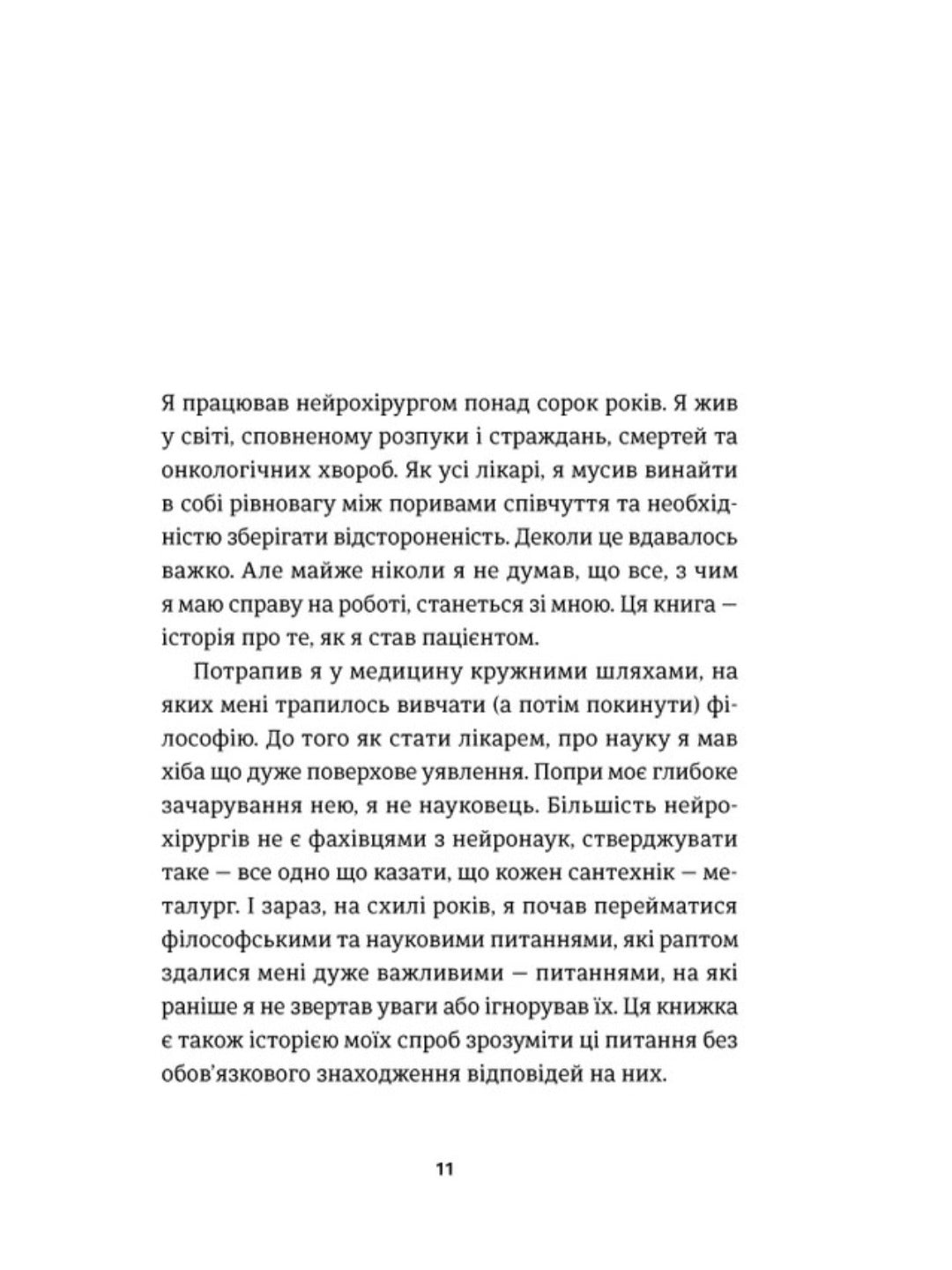 Я працював нейрохірургом понад сорок років. Я жив у світі, сповненому розпуки і страждань, смертей та онкологічних хвороб. Як усі лікарі, я мусив винайти в собі рівновагу між поривами співчуття та необхідністю зберігати відстороненість. Деколи це вдавалось важко. Але майже ніколи я не думав, що все, з чим я маю справу на роботі, станеться зі мною. Ця книга — історія про те, як я став пацієнтом.

Потрапив я у медицину кружними шляхами, на яких мені трапилось вивчати (а потім покинути) філософію. До того як стати лікарем, про науку я мав хіба що дуже поверхове уявлення. Попри моє глибоке зачарування нею, я не науковець. Більшість нейрохірургів не є фахівцями з нейронаук, стверджувати таке — все одно що казати, що кожен сантехнік — металург. І зараз, на схилі років, я почав перейматися філософськими та науковими питаннями, які раптом здалися мені дуже важливими — питаннями, на які раніше я не звертав уваги або ігнорував їх. Ця книжка є також історією моїх спроб зрозуміти ці питання без обов'язкового знаходження відповідей на них.

11